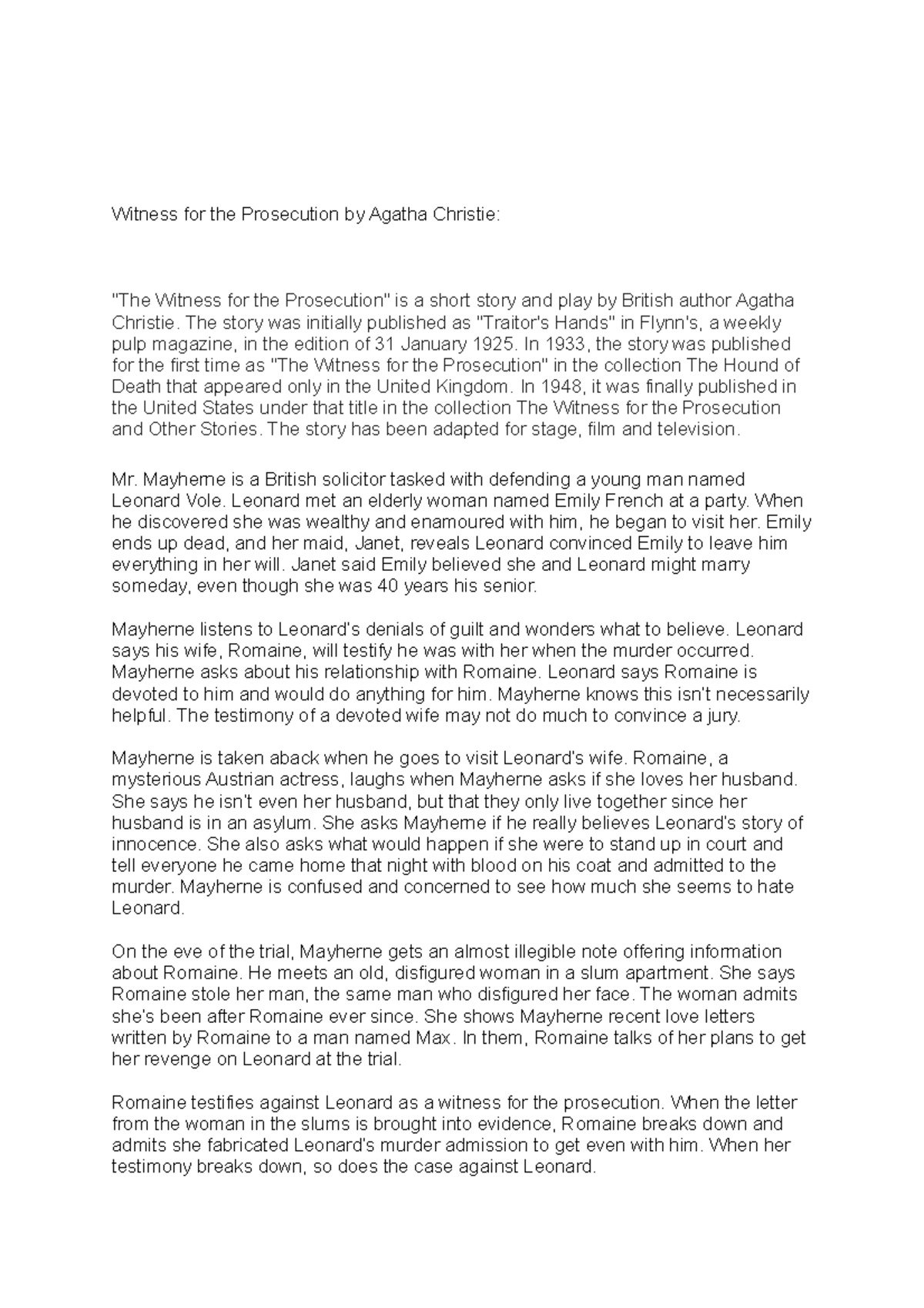 Witness for the Prosecution by Agatha Christie:

"The Witness for the Prosecution" is a short story and play by British author Agatha Christie. The story was initially published as "Traitor's Hands" in Flynn's, a weekly pulp magazine, in the edition of 31 January 1925. In 1933, the story was published for the first time as "The Witness for the Prosecution" in the collection The Hound of Death that appeared only in the United Kingdom. In 1948, it was finally published in the United States under that title in the collection The Witness for the Prosecution and Other Stories. The story has been adapted for stage, film and television.

Mr. Mayherne is a British solicitor tasked with defending a young man named Leonard Vole. Leonard met an elderly woman named Emily French at a party. When he discovered she was wealthy and enamoured with him, he began to visit her. Emily ends up dead, and her maid, Janet, reveals Leonard convinced Emily to leave him everything in her will. Janet said Emily believed she and Leonard might marry someday, even though she was 40 years his senior.

Mayherne listens to Leonard's denials of guilt and wonders what to believe. Leonard says his wife, Romaine, will testify he was with her when the murder occurred. Mayherne asks about his relationship with Romaine. Leonard says Romaine is devoted to him and would do anything for him. Mayherne knows this isn't necessarily helpful. The testimony of a devoted wife may not do much to convince a jury.

Mayherne is taken aback when he goes to visit Leonard's wife. Romaine, a mysterious Austrian actress, laughs when Mayherne asks if she loves her husband. She says he isn't even her husband, but that they only live together since her husband is in an asylum. She asks Mayherne if he really believes Leonard's story of innocence. She also asks what would happen if she were to stand up in court and tell everyone he came home that night with blood on his coat and admitted to the murder. Mayherne is confused and concerned to see how much she seems to hate Leonard.

On the eve of the trial, Mayherne gets an almost illegible note offering information about Romaine. He meets an old, disfigured woman in a slum apartment. She says Romaine stole her man, the same man who disfigured her face. The woman admits she's been after Romaine ever since. She shows Mayherne recent love letters written by Romaine to a man named Max. In them, Romaine talks of her plans to get her revenge on Leonard at the trial.

Romaine testifies against Leonard as a witness for the prosecution. When the letter from the woman in the slums is brought into evidence, Romaine breaks down and admits she fabricated Leonard's murder admission to get even with him. When her testimony breaks down, so does the case against Leonard.